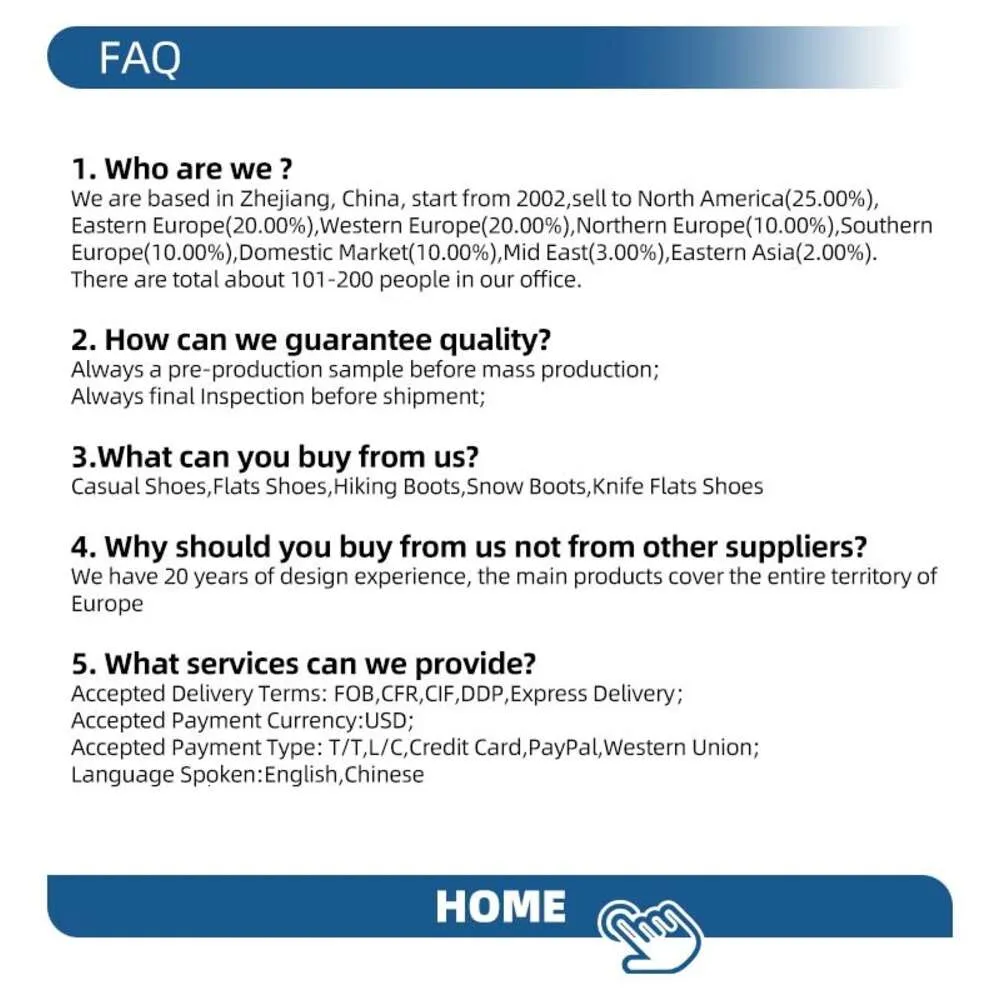 FAQ

1. Who are we ?
We are based in Zhejiang, China, start from 2002,sell to North America(25.00%), Eastern Europe(20.00%),Western Europe(20.00%),Northern Europe(10.00%),Southern Europe(10.00%),Domestic Market(10.00%),Mid East(3.00%),Eastern Asia(2.00%). There are total about 101-200 people in our office.

2. How can we guarantee quality?
Always a pre-production sample before mass production;
Always final Inspection before shipment;

3.What can you buy from us?
Casual Shoes,Flats Shoes,Hiking Boots,Snow Boots,Knife Flats Shoes

4. Why should you buy from us not from other suppliers?
We have 20 years of design experience, the main products cover the entire territory of Europe

5. What services can we provide?
Accepted Delivery Terms: FOB,CFR,CIF,DDP,Express Delivery;
Accepted Payment Currency:USD;
Accepted Payment Type: T/T,L/C,Credit Card,PayPal,Western Union;
Language Spoken:English,Chinese

HOME